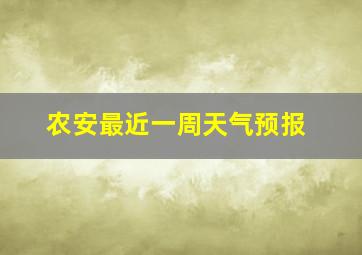 农安最近一周天气预报